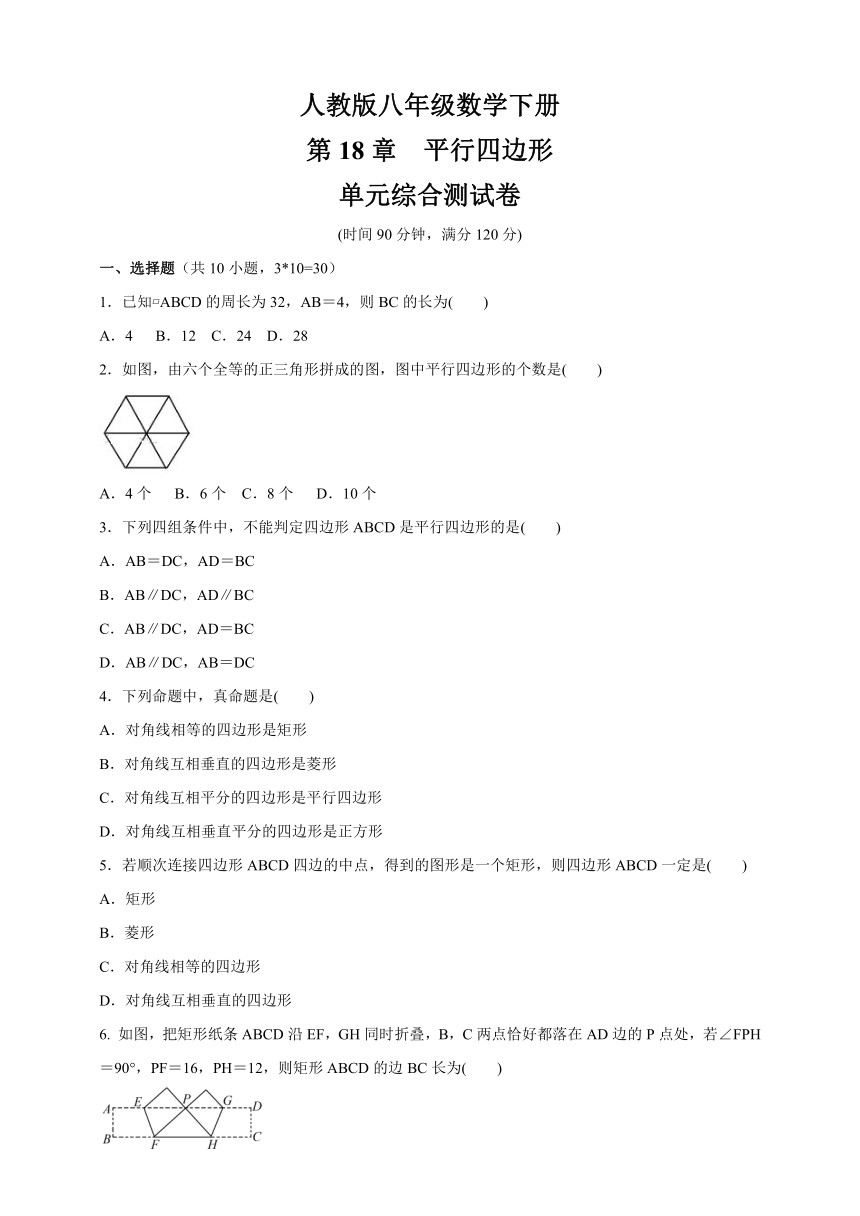 人教版八年级数学下册
第 18 章　平行四边形
单元综合测试卷

(时间 90 分钟，满分 120 分)

一、选择题（共 10 小题，3*10=30）

1．已知▱ABCD 的周长为 32，AB＝4，则 BC 的长为(　　)

A．4　B．12　C．24　D．28

2．如图，由六个全等的正三角形拼成的图，图中平行四边形的个数是(　　)

A．4 个　B．6 个　C．8 个　D．10 个

3．下列四组条件中，不能判定四边形 ABCD 是平行四边形的是(　　)

A．AB＝DC，AD＝BC

B．AB∥DC，AD∥BC

C．AB∥DC，AD＝BC

D．AB∥DC，AB＝DC

4．下列命题中，真命题是(　　)

A．对角线相等的四边形是矩形

B．对角线互相垂直的四边形是菱形

C．对角线互相平分的四边形是平行四边形

D．对角线互相垂直平分的四边形是正方形

5．若顺次连接四边形 ABCD 四边的中点，得到的图形是一个矩形，则四边形 ABCD 一定是(　　)

A．矩形

B．菱形

C．对角线相等的四边形

D．对角线互相垂直的四边形

6. 如图，把矩形纸条 ABCD 沿 EF，GH 同时折叠，B，C 两点恰好都落在 AD 边的 P 点处，若∠FPH＝90°，PF＝16，PH＝12，则矩形 ABCD 的边 BC 长为(　　)

A E P G D
B F H C